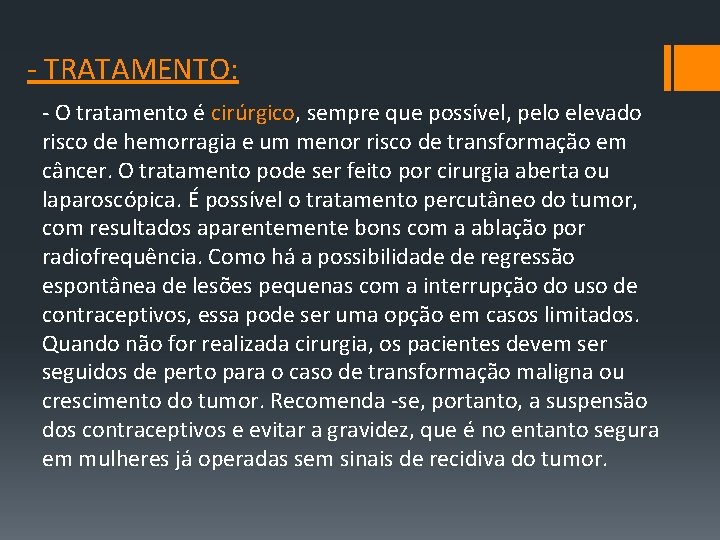 - TRATAMENTO:

- O tratamento é cirúrgico, sempre que possível, pelo elevado risco de hemorragia e um menor risco de transformação em câncer. O tratamento pode ser feito por cirurgia aberta ou laparoscópica. É possível o tratamento percutâneo do tumor, com resultados aparentemente bons com a ablação por radiofrequência. Como há a possibilidade de regressão espontânea de lesões pequenas com a interrupção do uso de contraceptivos, essa pode ser uma opção em casos limitados. Quando não for realizada cirurgia, os pacientes devem ser seguidos de perto para o caso de transformação maligna ou crescimento do tumor. Recomenda -se, portanto, a suspensão dos contraceptivos e evitar a gravidez, que é no entanto segura em mulheres já operadas sem sinais de recidiva do tumor.